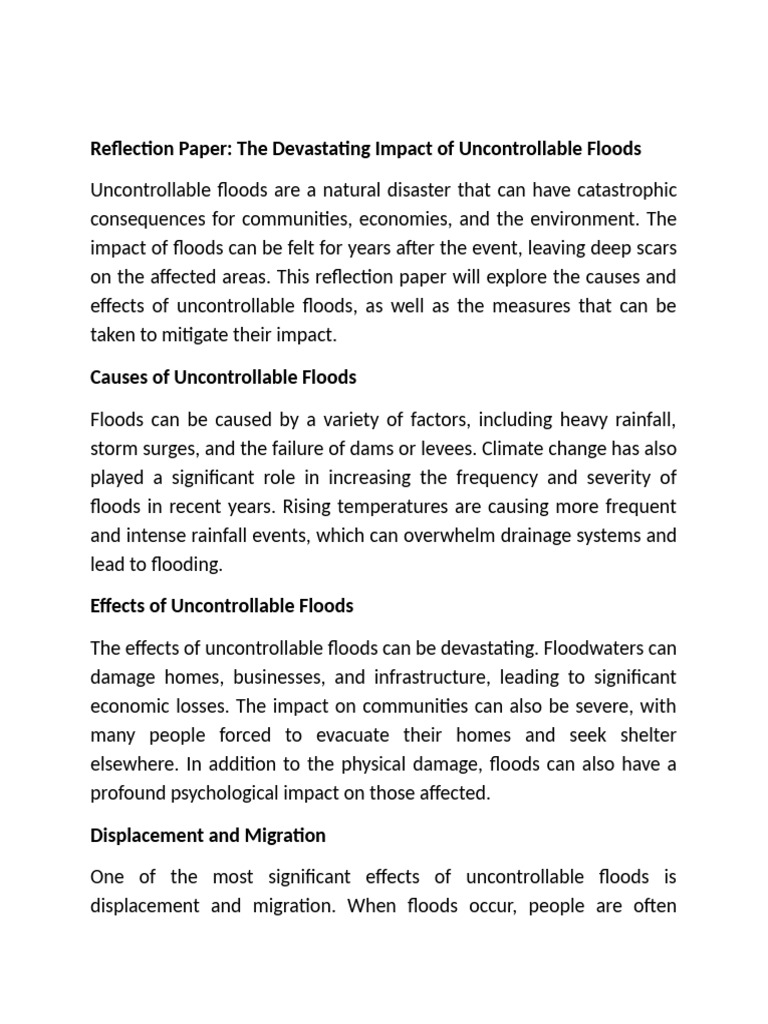 Reflection Paper: The Devastating Impact of Uncontrollable Floods

Uncontrollable floods are a natural disaster that can have catastrophic consequences for communities, economies, and the environment. The impact of floods can be felt for years after the event, leaving deep scars on the affected areas. This reflection paper will explore the causes and effects of uncontrollable floods, as well as the measures that can be taken to mitigate their impact.

Causes of Uncontrollable Floods

Floods can be caused by a variety of factors, including heavy rainfall, storm surges, and the failure of dams or levees. Climate change has also played a significant role in increasing the frequency and severity of floods in recent years. Rising temperatures are causing more frequent and intense rainfall events, which can overwhelm drainage systems and lead to flooding.

Effects of Uncontrollable Floods

The effects of uncontrollable floods can be devastating. Floodwaters can damage homes, businesses, and infrastructure, leading to significant economic losses. The impact on communities can also be severe, with many people forced to evacuate their homes and seek shelter elsewhere. In addition to the physical damage, floods can also have a profound psychological impact on those affected.

Displacement and Migration

One of the most significant effects of uncontrollable floods is displacement and migration. When floods occur, people are often